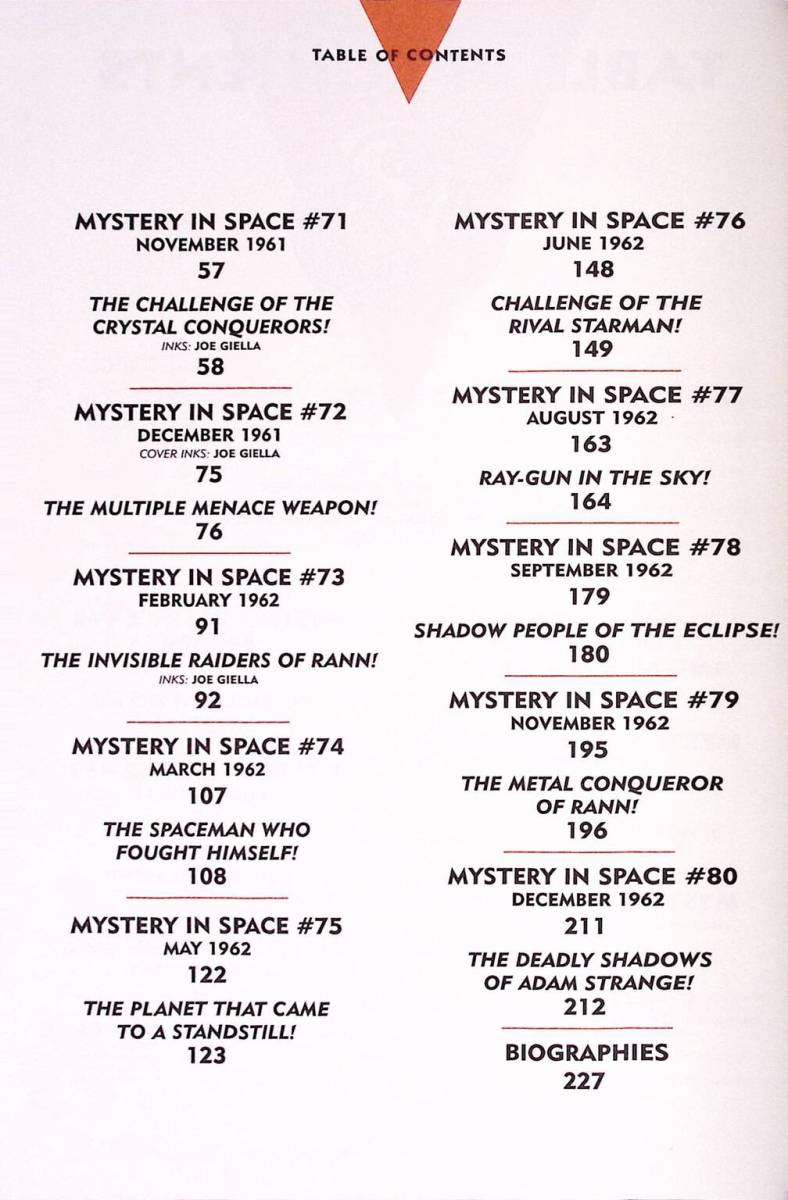 TABLE OF CONTENTS

MYSTERY IN SPACE #71
NOVEMBER 1961
57

THE CHALLENGE OF THE CRYSTAL CONQUERORS!
INKS: JOE GIELLA
58

MYSTERY IN SPACE #72
DECEMBER 1961
COVER INKS: JOE GIELLA
75

THE MULTIPLE MENACE WEAPON!
76

MYSTERY IN SPACE #73
FEBRUARY 1962
91

THE INVISIBLE RAIDERS OF RANN!
INKS: JOE GIELLA
92

MYSTERY IN SPACE #74
MARCH 1962
107

THE SPACEMAN WHO FOUGHT HIMSELF!
108

MYSTERY IN SPACE #75
MAY 1962
122

THE PLANET THAT CAME TO A STANDSTILL!
123

MYSTERY IN SPACE #76
JUNE 1962
148

CHALLENGE OF THE RIVAL STARMAN!
149

MYSTERY IN SPACE #77
AUGUST 1962
163

RAY-GUN IN THE SKY!
164

MYSTERY IN SPACE #78
SEPTEMBER 1962
179

SHADOW PEOPLE OF THE ECLIPSE!
180

MYSTERY IN SPACE #79
NOVEMBER 1962
195

THE METAL CONQUEROR OF RANN!
196

MYSTERY IN SPACE #80
DECEMBER 1962
211

THE DEADLY SHADOWS OF ADAM STRANGE!
212

BIOGRAPHIES
227